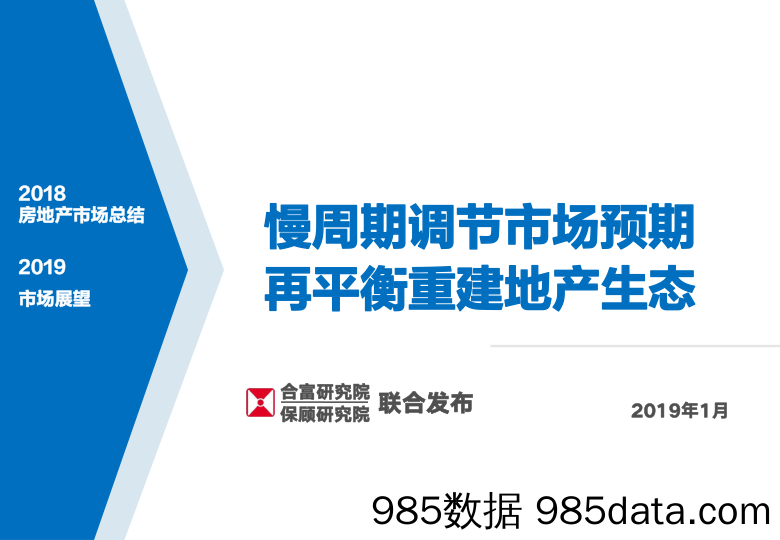 2018
房地产市场总结

2019
市场展望

慢周期调节市场预期
再平衡重建地产生态

合富研究院
保顾研究院
联合发布

2019年1月

985数据 985data.com